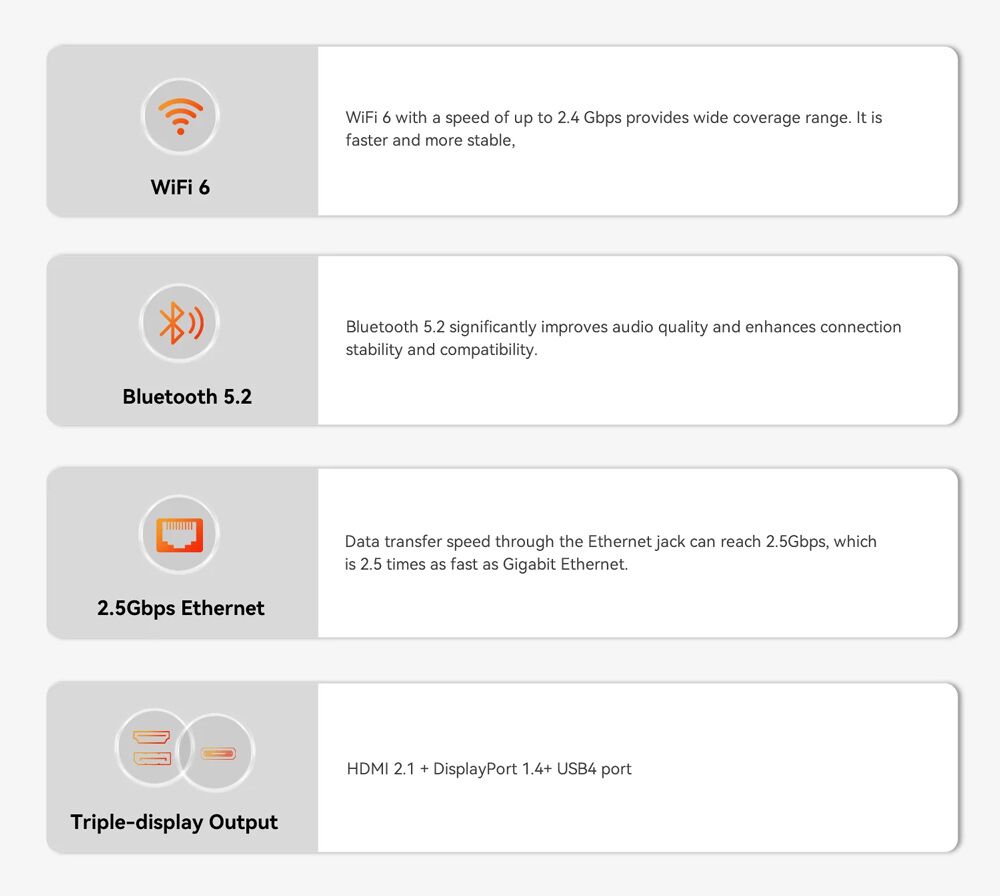 WiFi 6

WiFi 6 with a speed of up to 2.4 Gbps provides wide coverage range. It is faster and more stable,

Bluetooth 5.2

Bluetooth 5.2 significantly improves audio quality and enhances connection stability and compatibility.

2.5Gbps Ethernet

Data transfer speed through the Ethernet jack can reach 2.5Gbps, which is 2.5 times as fast as Gigabit Ethernet.

Triple-display Output

HDMI 2.1 + DisplayPort 1.4+ USB4 port